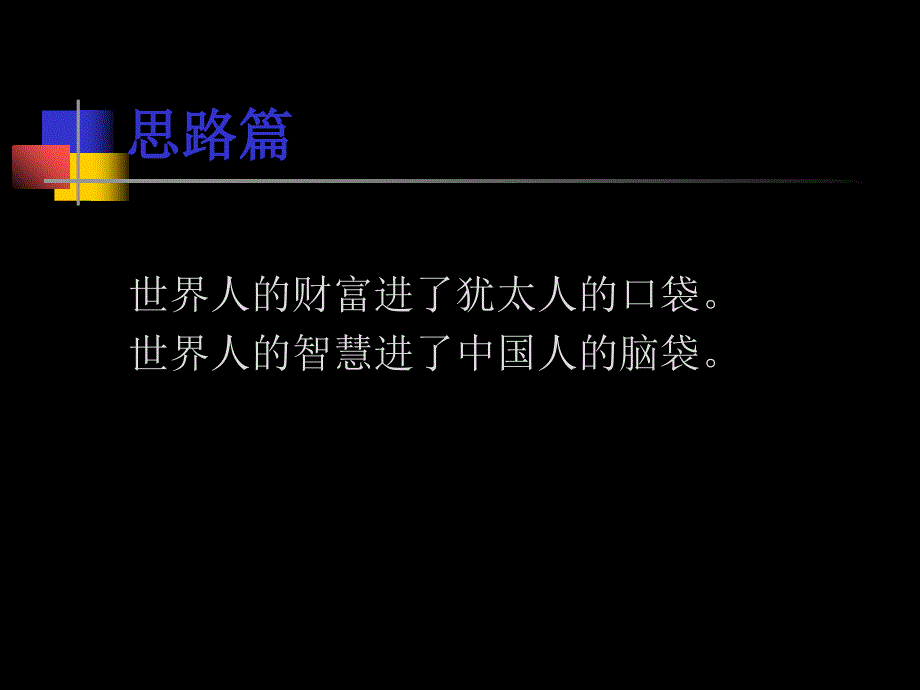 思路篇

世界人的财富进了犹太人的口袋。
世界人的智慧进了中国人的脑袋。